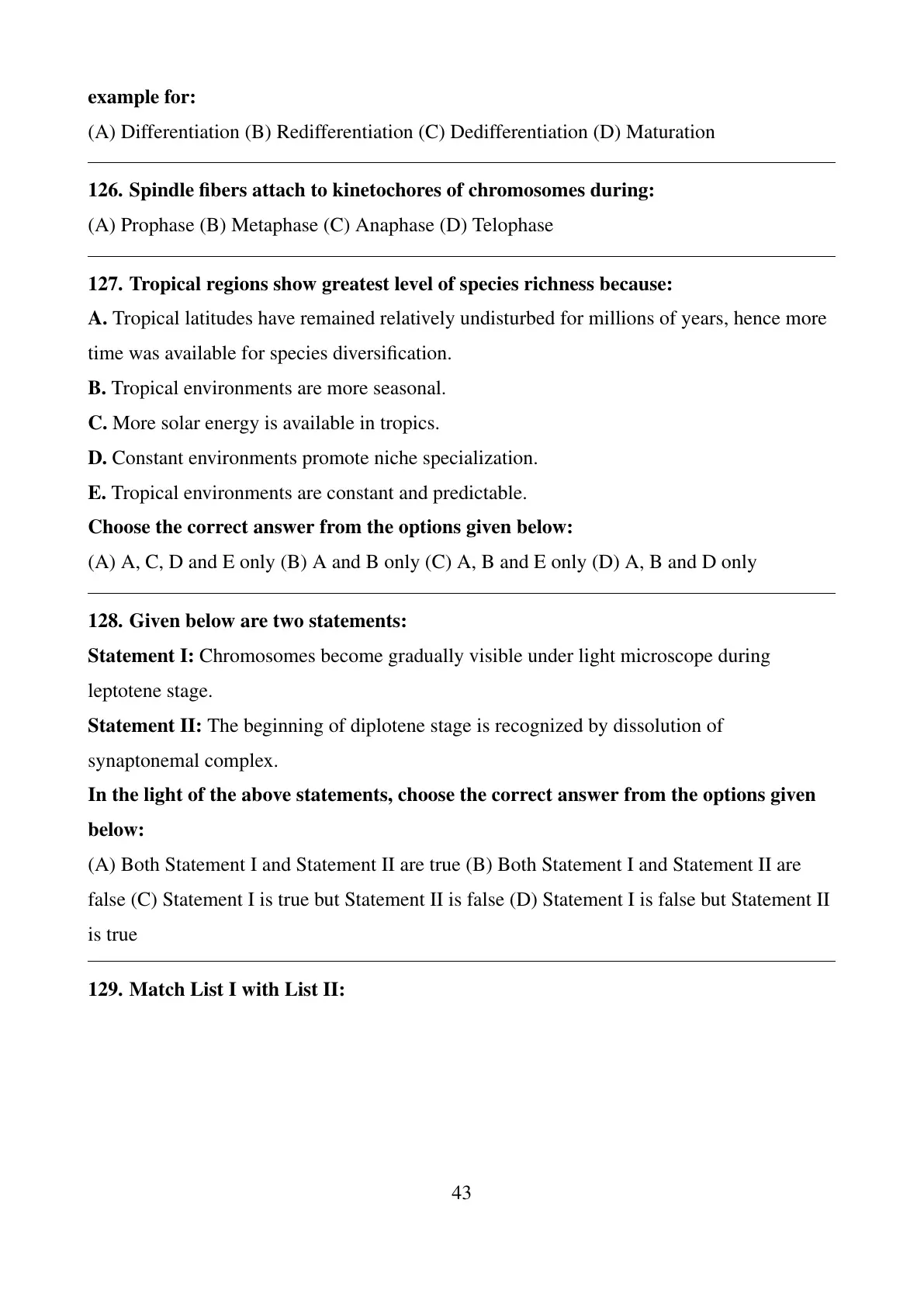 example for:

(A) Differentiation (B) Redifferentiation (C) Dedifferentiation (D) Maturation

126. Spindle fibers attach to kinetochores of chromosomes during:

(A) Prophase (B) Metaphase (C) Anaphase (D) Telophase

127. Tropical regions show greatest level of species richness because:

A. Tropical latitudes have remained relatively undisturbed for millions of years, hence more time was available for species diversification.

B. Tropical environments are more seasonal.

C. More solar energy is available in tropics.

D. Constant environments promote niche specialization.

E. Tropical environments are constant and predictable.

Choose the correct answer from the options given below:

(A) A, C, D and E only (B) A and B only (C) A, B and E only (D) A, B and D only

128. Given below are two statements:

Statement I: Chromosomes become gradually visible under light microscope during leptotene stage.

Statement II: The beginning of diplotene stage is recognized by dissolution of synaptonemal complex.

In the light of the above statements, choose the correct answer from the options given below:

(A) Both Statement I and Statement II are true (B) Both Statement I and Statement II are false (C) Statement I is true but Statement II is false (D) Statement I is false but Statement II is true

129. Match List I with List II:

43